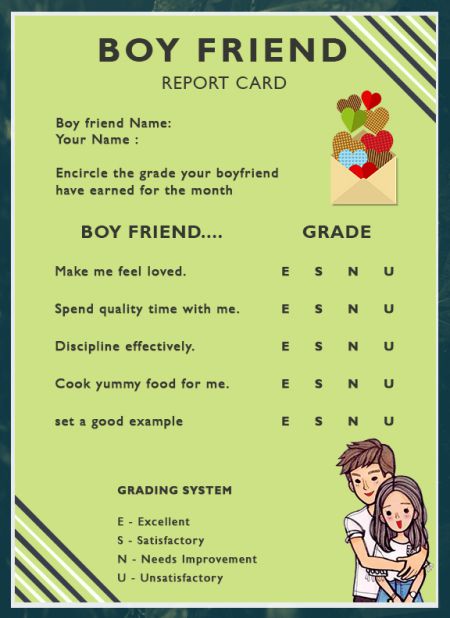 BOY FRIEND
REPORT CARD

Boy friend Name:
Your Name :

Encircle the grade your boyfriend have earned for the month

| BOY FRIEND.... | GRADE | | | |
|---|---|---|---|---|
| Make me feel loved. | E | S | N | U |
| Spend quality time with me. | E | S | N | U |
| Discipline effectively. | E | S | N | U |
| Cook yummy food for me. | E | S | N | U |
| set a good example | E | S | N | U |

GRADING SYSTEM

E - Excellent
S - Satisfactory
N - Needs Improvement
U - Unsatisfactory